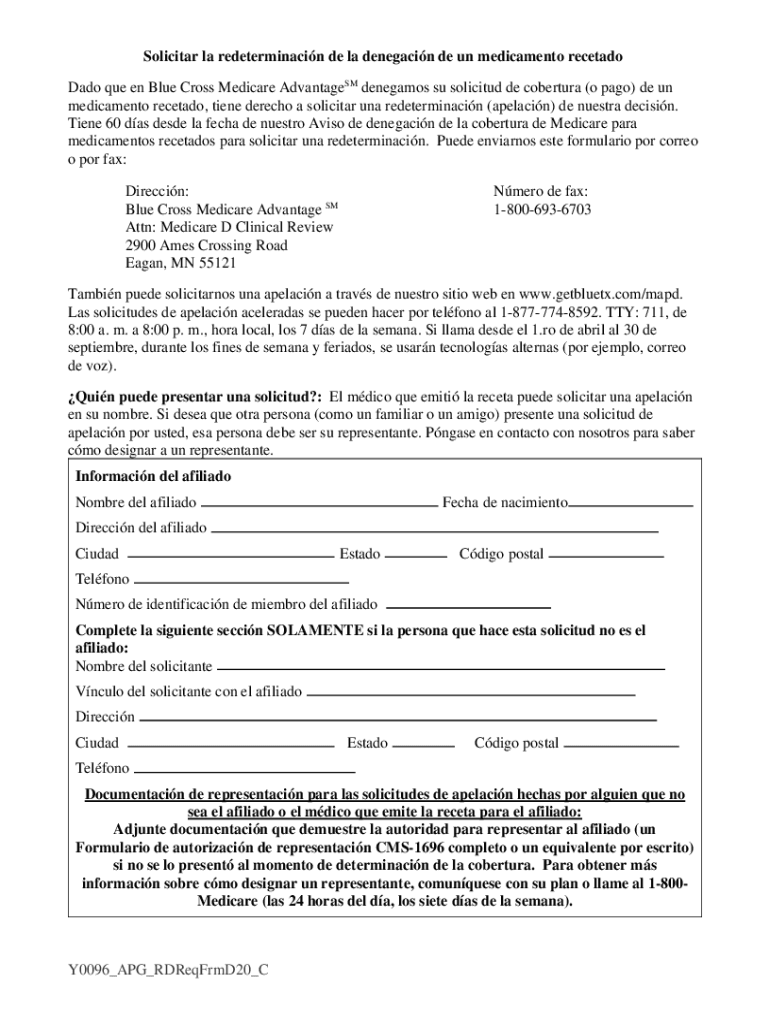 Solicitar la redeterminación de la denegación de un medicamento recetado

Dado que en Blue Cross Medicare Advantage$^{SM}$ denegamos su solicitud de cobertura (o pago) de un medicamento recetado, tiene derecho a solicitar una redeterminación (apelación) de nuestra decisión. Tiene 60 días desde la fecha de nuestro Aviso de denegación de la cobertura de Medicare para medicamentos recetados para solicitar una redeterminación. Puede enviarnos este formulario por correo o por fax:

Dirección:
Blue Cross Medicare Advantage $^{SM}$
Attn: Medicare D Clinical Review
2900 Ames Crossing Road
Eagan, MN 55121

Número de fax:
1-800-693-6703

También puede solicitarnos una apelación a través de nuestro sitio web en www.getbluetx.com/mapd. Las solicitudes de apelación aceleradas se pueden hacer por teléfono al 1-877-774-8592. TTY: 711, de 8:00 a. m. a 8:00 p. m., hora local, los 7 días de la semana. Si llama desde el 1.ro de abril al 30 de septiembre, durante los fines de semana y feriados, se usarán tecnologías alternas (por ejemplo, correo de voz).

¿Quién puede presentar una solicitud?: El médico que emitió la receta puede solicitar una apelación en su nombre. Si desea que otra persona (como un familiar o un amigo) presente una solicitud de apelación por usted, esa persona debe ser su representante. Póngase en contacto con nosotros para saber cómo designar a un representante.

Información del afiliado
Nombre del afiliado Fecha de nacimiento
Dirección del afiliado
Ciudad Estado Código postal
Teléfono
Número de identificación de miembro del afiliado

Complete la siguiente sección SOLAMENTE si la persona que hace esta solicitud no es el afiliado:
Nombre del solicitante
Vínculo del solicitante con el afiliado
Dirección
Ciudad Estado Código postal
Teléfono

Documentación de representación para las solicitudes de apelación hechas por alguien que no sea el afiliado o el médico que emite la receta para el afiliado:
Adjunte documentación que demuestre la autoridad para representar al afiliado (un Formulario de autorización de representación CMS-1696 completo o un equivalente por escrito) si no se lo presentó al momento de determinación de la cobertura. Para obtener más información sobre cómo designar un representante, comuníquese con su plan o llame al 1-800-Medicare (las 24 horas del día, los siete días de la semana).

Y0096_APG_RDReqFrmD20_C